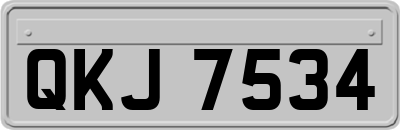 QKJ 7534